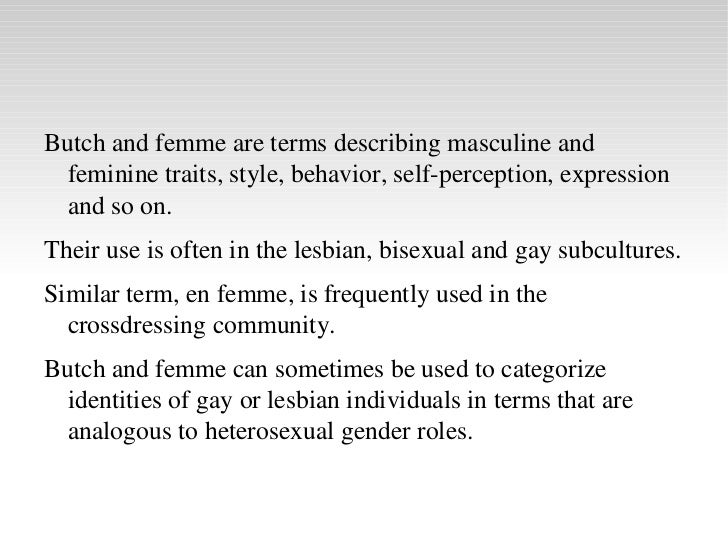 Butch and femme are terms describing masculine and feminine traits, style, behavior, self-perception, expression and so on.

Their use is often in the lesbian, bisexual and gay subcultures.

Similar term, en femme, is frequently used in the crossdressing community.

Butch and femme can sometimes be used to categorize identities of gay or lesbian individuals in terms that are analogous to heterosexual gender roles.